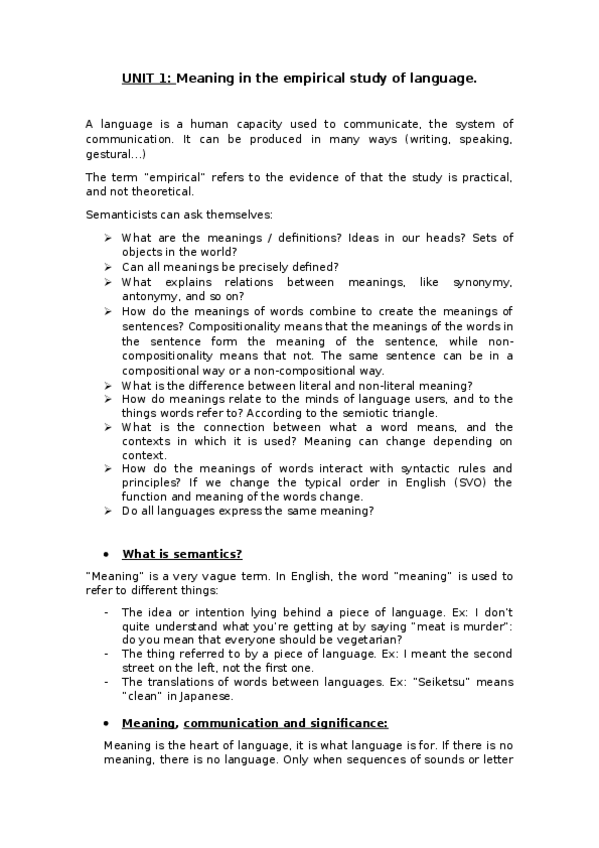 UNIT 1: Meaning in the empirical study of language.

A language is a human capacity used to communicate, the system of communication. It can be produced in many ways (writing, speaking, gestural…)

The term "empirical" refers to the evidence of that the study is practical, and not theoretical.

Semanticists can ask themselves:

➢ What are the meanings / definitions? Ideas in our heads? Sets of objects in the world?
➢ Can all meanings be precisely defined?
➢ What explains relations between meanings, like synonymy, antonymy, and so on?
➢ How do the meanings of words combine to create the meanings of sentences? Compositionality means that the meanings of the words in the sentence form the meaning of the sentence, while non-compositionality means that not. The same sentence can be in a compositional way or a non-compositional way.
➢ What is the difference between literal and non-literal meaning?
➢ How do meanings relate to the minds of language users, and to the things words refer to? According to the semiotic triangle.
➢ What is the connection between what a word means, and the contexts in which it is used? Meaning can change depending on context.
➢ How do the meanings of words interact with syntactic rules and principles? If we change the typical order in English (SVO) the function and meaning of the words change.
➢ Do all languages express the same meaning?

• What is semantics?

"Meaning" is a very vague term. In English, the word "meaning" is used to refer to different things:

- The idea or intention lying behind a piece of language. Ex: I don't quite understand what you're getting at by saying "meat is murder": do you mean that everyone should be vegetarian?
- The thing referred to by a piece of language. Ex: I meant the second street on the left, not the first one.
- The translations of words between languages. Ex: "Seiketsu" means "clean" in Japanese.

• Meaning, communication and significance:

Meaning is the heart of language, it is what language is for. If there is no meaning, there is no language. Only when sequences of sounds or letter